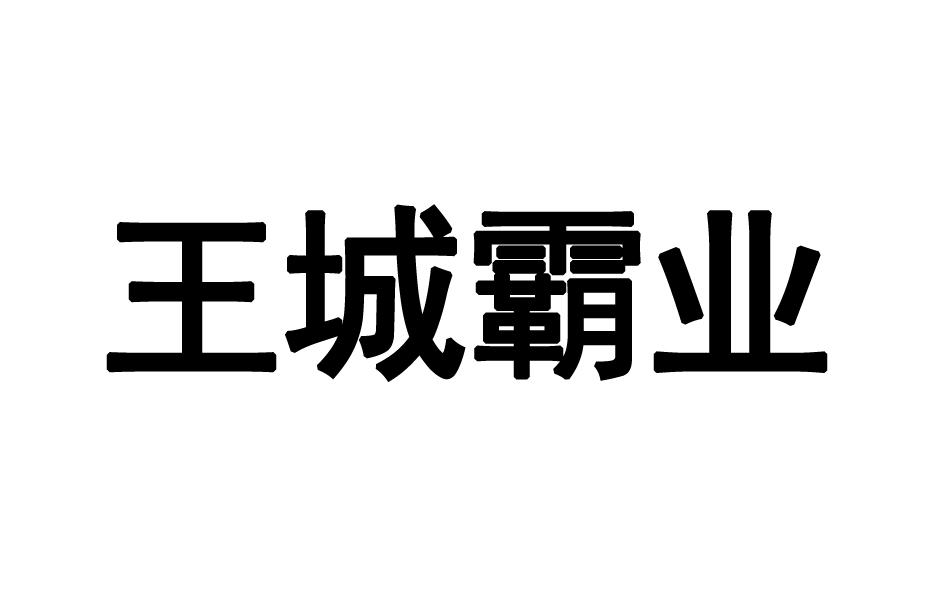 王城霸业